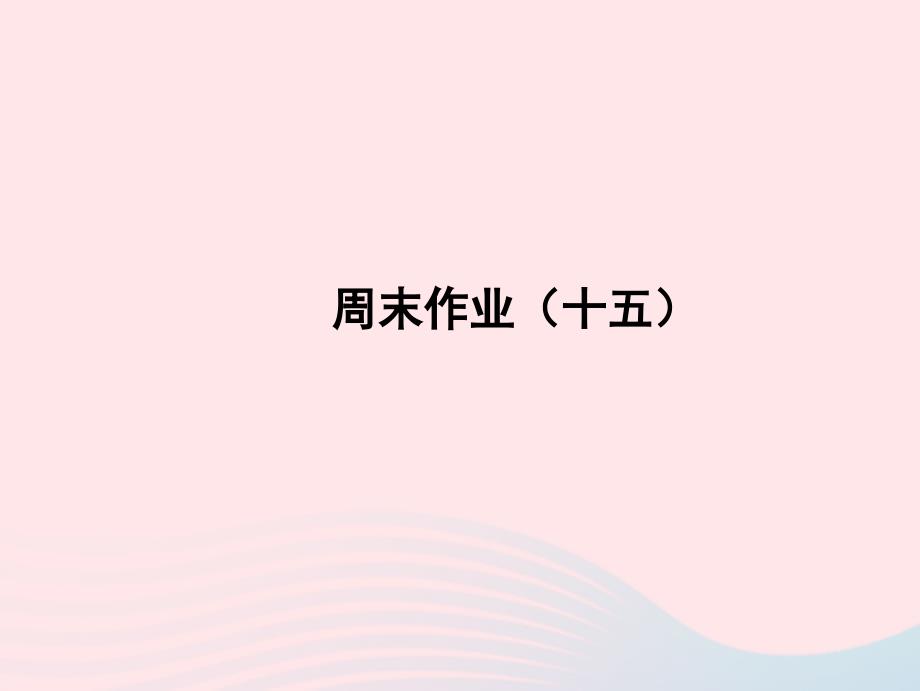 周末作业（十五）